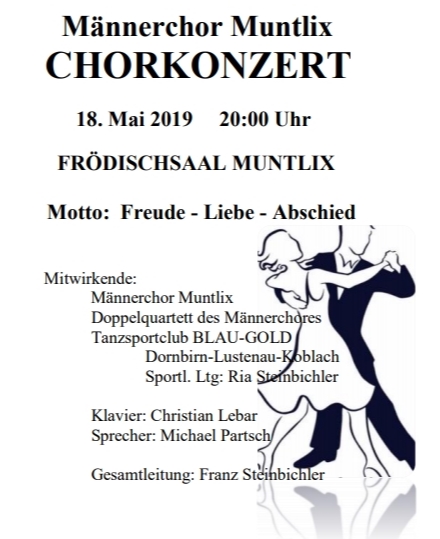 Männerchor Muntlix
CHORKONZERT

18. Mai 2019     20:00 Uhr

FRÖDISCHSAAL MUNTLIX

Motto: Freude - Liebe - Abschied

Mitwirkende:
Männerchor Muntlix
Doppelquartett des Männerchores
Tanzsportclub BLAU-GOLD
Dornbirn-Lustenau-Koblach
Sportl. Ltg: Ria Steinbichler

Klavier: Christian Lebar
Sprecher: Michael Partsch

Gesamtleitung: Franz Steinbichler